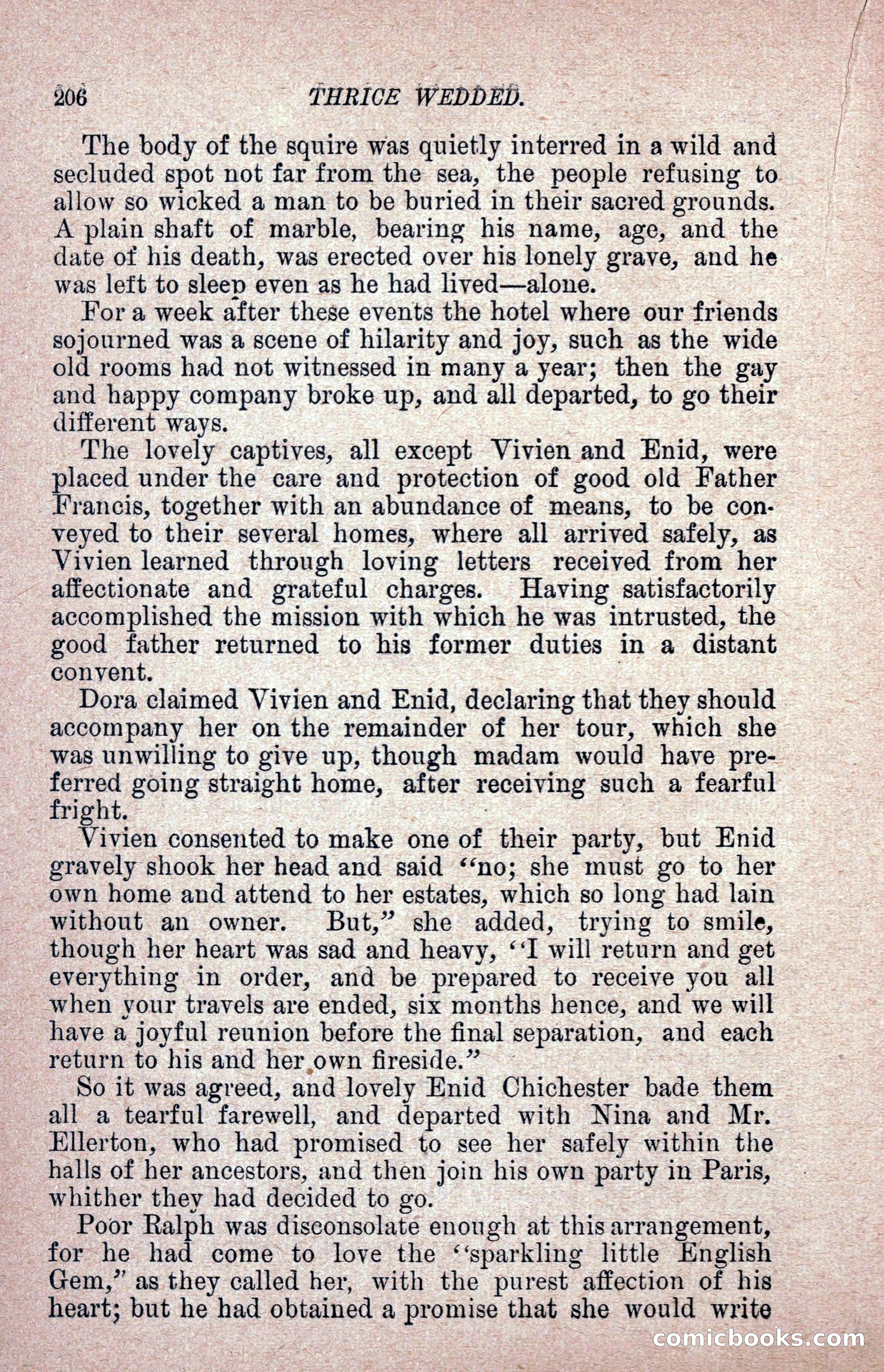 206 THRICE WEDDED.

The body of the squire was quietly interred in a wild and secluded spot not far from the sea, the people refusing to allow so wicked a man to be buried in their sacred grounds. A plain shaft of marble, bearing his name, age, and the date of his death, was erected over his lonely grave, and he was left to sleep even as he had lived—alone.

For a week after these events the hotel where our friends sojourned was a scene of hilarity and joy, such as the wide old rooms had not witnessed in many a year; then the gay and happy company broke up, and all departed, to go their different ways.

The lovely captives, all except Vivien and Enid, were placed under the care and protection of good old Father Francis, together with an abundance of means, to be conveyed to their several homes, where all arrived safely, as Vivien learned through loving letters received from her affectionate and grateful charges. Having satisfactorily accomplished the mission with which he was intrusted, the good father returned to his former duties in a distant convent.

Dora claimed Vivien and Enid, declaring that they should accompany her on the remainder of her tour, which she was unwilling to give up, though madam would have preferred going straight home, after receiving such a fearful fright.

Vivien consented to make one of their party, but Enid gravely shook her head and said "no; she must go to her own home and attend to her estates, which so long had lain without an owner. But," she added, trying to smile, though her heart was sad and heavy, "I will return and get everything in order, and be prepared to receive you all when your travels are ended, six months hence, and we will have a joyful reunion before the final separation, and each return to his and her own fireside."

So it was agreed, and lovely Enid Chichester bade them all a tearful farewell, and departed with Nina and Mr. Ellerton, who had promised to see her safely within the halls of her ancestors, and then join his own party in Paris, whither they had decided to go.

Poor Ralph was disconsolate enough at this arrangement, for he had come to love the "sparkling little English Gem," as they called her, with the purest affection of his heart; but he had obtained a promise that she would write

comicbooks.com